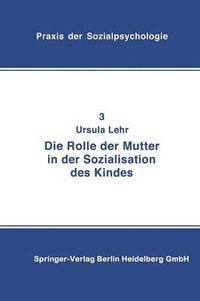 Praxis der Sozialpsychologie

3
Ursula Lehr
Die Rolle der Mutter in der Sozialisation des Kindes

Springer-Verlag Berlin Heidelberg GmbH